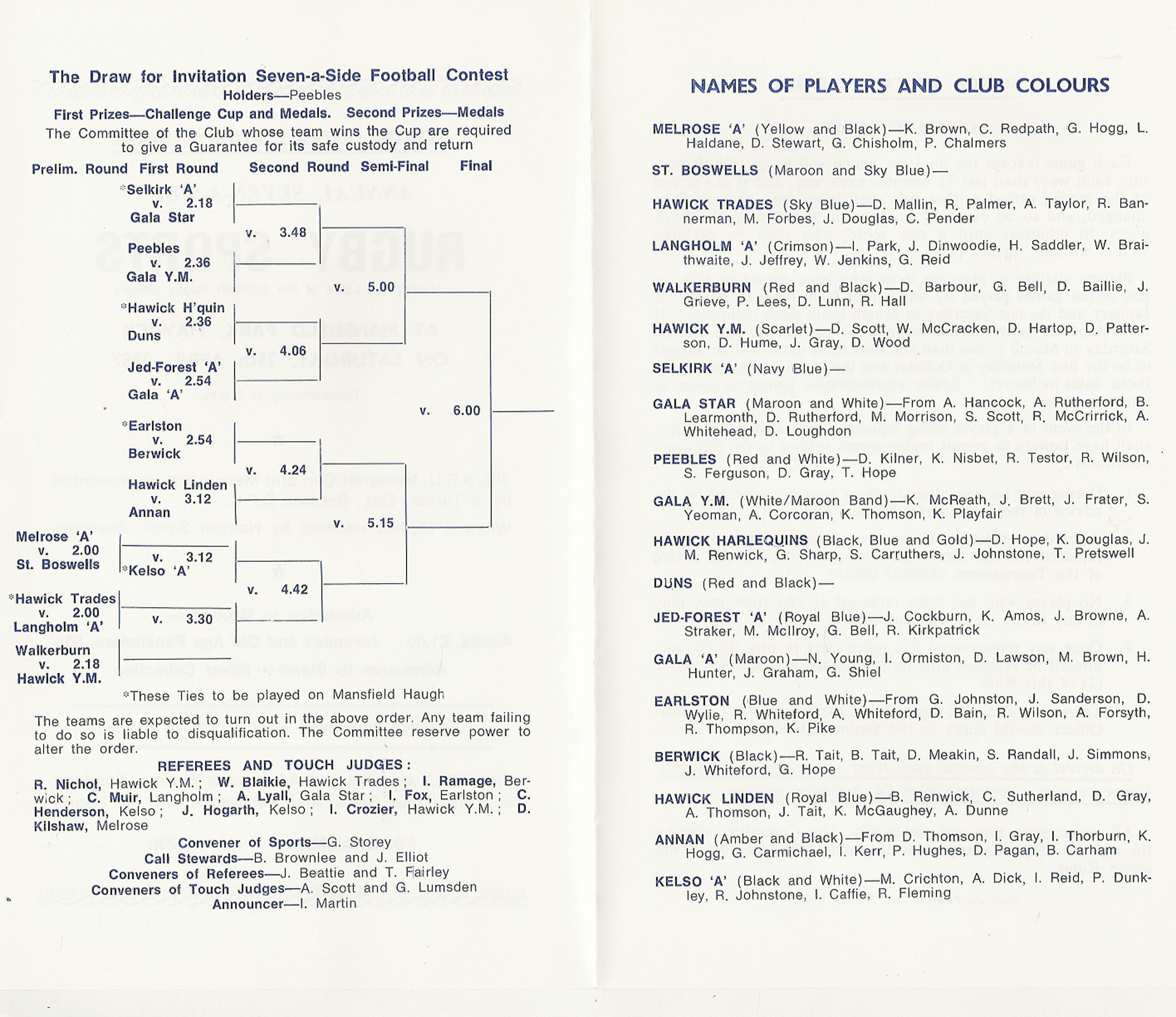 The Draw for Invitation Seven-a-Side Football Contest
Holders—Peebles
First Prizes—Challenge Cup and Medals. Second Prizes—Medals
The Committee of the Club whose team wins the Cup are required to give a Guarantee for its safe custody and return

Prelim. Round First Round Second Round Semi-Final Final

*Selkirk 'A' v. 2.18 Gala Star
v. 3.48
Peebles v. 2.36 Gala Y.M.
v. 5.00
*Hawick H'quin v. 2.36 Duns
v. 4.06
Jed-Forest 'A' v. 2.54 Gala 'A'
v. 6.00
*Earlston v. 2.54 Berwick
v. 4.24
Hawick Linden v. 3.12 Annan
v. 5.15
Melrose 'A' v. 2.00 St. Boswells
v. 3.12
*Kelso 'A'
v. 4.42
*Hawick Trades v. 2.00 Langholm 'A'
v. 3.30
Walkerburn v. 2.18 Hawick Y.M.

*These Ties to be played on Mansfield Haugh

The teams are expected to turn out in the above order. Any team failing to do so is liable to disqualification. The Committee reserve power to alter the order.

REFEREES AND TOUCH JUDGES:
R. Nichol, Hawick Y.M.; W. Blaikie, Hawick Trades; I. Ramage, Berwick; C. Muir, Langholm; A. Lyall, Gala Star; I. Fox, Earlston; C. Henderson, Kelso; J. Hogarth, Kelso; I. Crozier, Hawick Y.M.; D. Kilshaw, Melrose

Convener of Sports—G. Storey
Call Stewards—B. Brownlee and J. Elliot
Conveners of Referees—J. Beattie and T. Fairley
Conveners of Touch Judges—A. Scott and G. Lumsden
Announcer—I. Martin

NAMES OF PLAYERS AND CLUB COLOURS

MELROSE 'A' (Yellow and Black)—K. Brown, C. Redpath, G. Hogg, L. Haldane, D. Stewart, G. Chisholm, P. Chalmers

ST. BOSWELLS (Maroon and Sky Blue)—

HAWICK TRADES (Sky Blue)—D. Mallin, R. Palmer, A. Taylor, R. Bannerman, M. Forbes, J. Douglas, C. Pender

LANGHOLM 'A' (Crimson)—I. Park, J. Dinwoodie, H. Saddler, W. Braithwaite, J. Jeffrey, W. Jenkins, G. Reid

WALKERBURN (Red and Black)—D. Barbour, G. Bell, D. Baillie, J. Grieve, P. Lees, D. Lunn, R. Hall

HAWICK Y.M. (Scarlet)—D. Scott, W. McCracken, D. Hartop, D. Patterson, D. Hume, J. Gray, D. Wood

SELKIRK 'A' (Navy Blue)—

GALA STAR (Maroon and White)—From A. Hancock, A. Rutherford, B. Learmonth, D. Rutherford, M. Morrison, S. Scott, R. McCrirrick, A. Whitehead, D. Loughdon

PEEBLES (Red and White)—D. Kilner, K. Nisbet, R. Testor, R. Wilson, S. Ferguson, D. Gray, T. Hope

GALA Y.M. (White/Maroon Band)—K. McReath, J. Brett, J. Frater, S. Yeoman, A. Corcoran, K. Thomson, K. Playfair

HAWICK HARLEQUINS (Black, Blue and Gold)—D. Hope, K. Douglas, J. M. Renwick, G. Sharp, S. Carruthers, J. Johnstone, T. Pretswell

DUNS (Red and Black)—

JED-FOREST 'A' (Royal Blue)—J. Cockburn, K. Amos, J. Browne, A. Straker, M. McIlroy, G. Bell, R. Kirkpatrick

GALA 'A' (Maroon)—N. Young, I. Ormiston, D. Lawson, M. Brown, H. Hunter, J. Graham, G. Shiel

EARLSTON (Blue and White)—From G. Johnston, J. Sanderson, D. Wylie, R. Whiteford, A. Whiteford, D. Bain, R. Wilson, A. Forsyth, R. Thompson, K. Pike

BERWICK (Black)—R. Tait, B. Tait, D. Meakin, S. Randall, J. Simmons, J. Whiteford, G. Hope

HAWICK LINDEN (Royal Blue)—B. Renwick, C. Sutherland, D. Gray, A. Thomson, J. Tait, K. McGaughey, A. Dunne

ANNAN (Amber and Black)—From D. Thomson, I. Gray, I. Thorburn, K. Hogg, G. Carmichael, I. Kerr, P. Hughes, D. Pagan, B. Carham

KELSO 'A' (Black and White)—M. Crichton, A. Dick, I. Reid, P. Dunkley, R. Johnstone, I. Caffie, R. Fleming